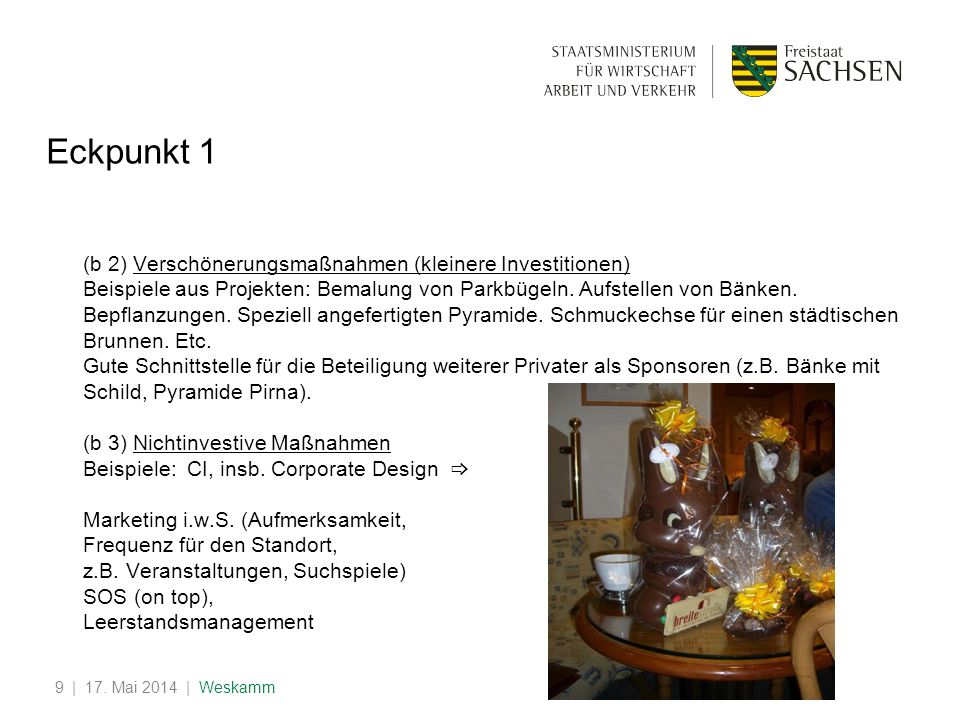 STAATSMINISTERIUM
FÜR WIRTSCHAFT
ARBEIT UND VERKEHR

Freistaat
SACHSEN

Eckpunkt 1

(b 2) Verschönerungsmaßnahmen (kleinere Investitionen)
Beispiele aus Projekten: Bemalung von Parkbügeln. Aufstellen von Bänken. Bepflanzungen. Speziell angefertigten Pyramide. Schmuckechse für einen städtischen Brunnen. Etc.
Gute Schnittstelle für die Beteiligung weiterer Privater als Sponsoren (z.B. Bänke mit Schild, Pyramide Pirna).

(b 3) Nichtinvestive Maßnahmen
Beispiele: CI, insb. Corporate Design ⇨

Marketing i.w.S. (Aufmerksamkeit, Frequenz für den Standort, z.B. Veranstaltungen, Suchspiele)
SOS (on top),
Leerstandsmanagement

breite

9 | 17. Mai 2014 | Weskamm